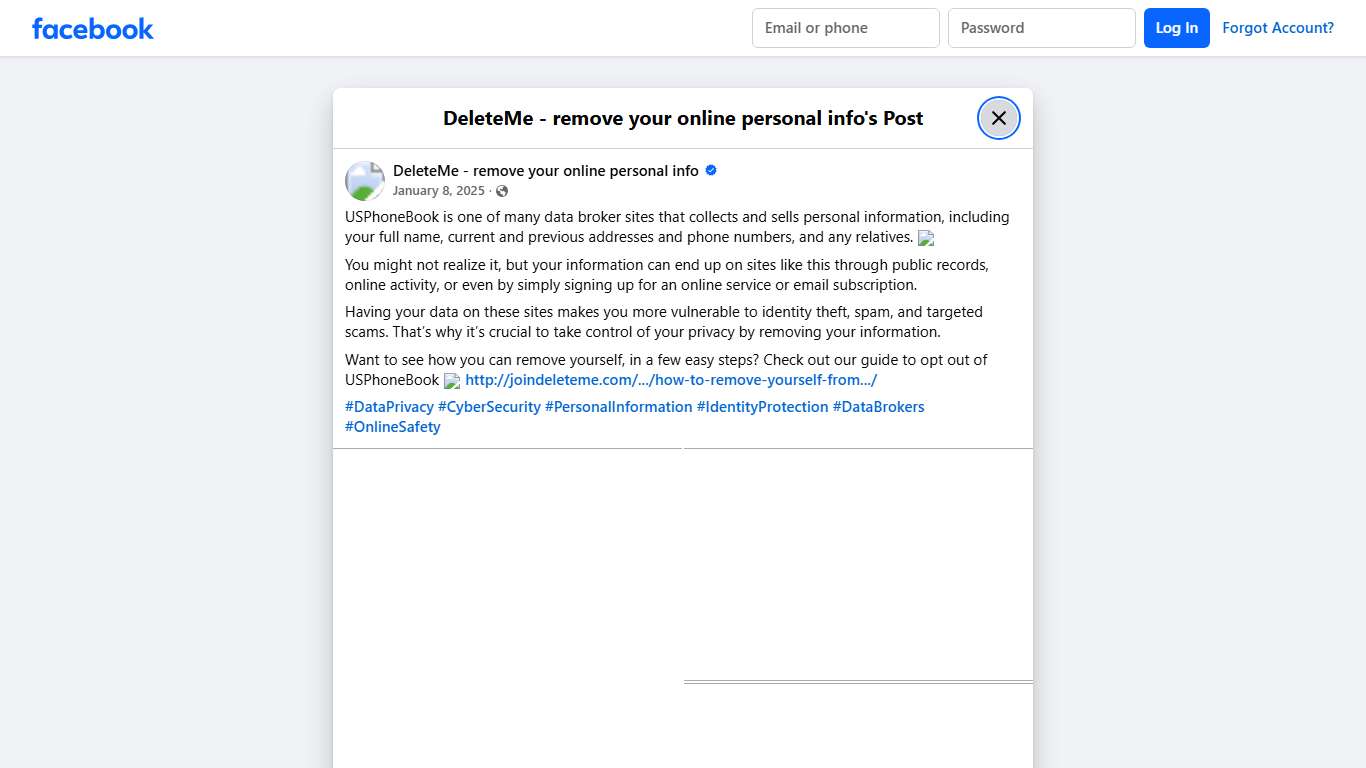 facebook

Email or phone
Password
Log In
Forgot Account?

DeleteMe - remove your online personal info's Post

DeleteMe - remove your online personal info
January 8, 2025 ·

USPhoneBook is one of many data broker sites that collects and sells personal information, including your full name, current and previous addresses and phone numbers, and any relatives.

You might not realize it, but your information can end up on sites like this through public records, online activity, or even by simply signing up for an online service or email subscription.

Having your data on these sites makes you more vulnerable to identity theft, spam, and targeted scams. That's why it's crucial to take control of your privacy by removing your information.

Want to see how you can remove yourself, in a few easy steps? Check out our guide to opt out of USPhoneBook http://joindeleteme.com/.../how-to-remove-yourself-from.../

#DataPrivacy #CyberSecurity #PersonalInformation #IdentityProtection #DataBrokers #OnlineSafety